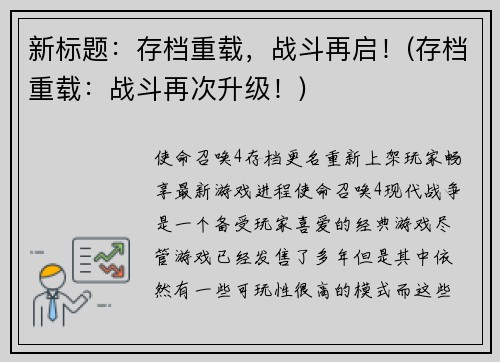 新标题：存档重载，战斗再启！（存档重载：战斗再次升级！）

使命召唤4存档更名重新上架玩家畅享最新游戏进程使命召唤4现代战争是一个备受玩家喜爱的经典游戏尽管游戏已经发售了多年但是其中依然有一些可玩性很高的模式而这些